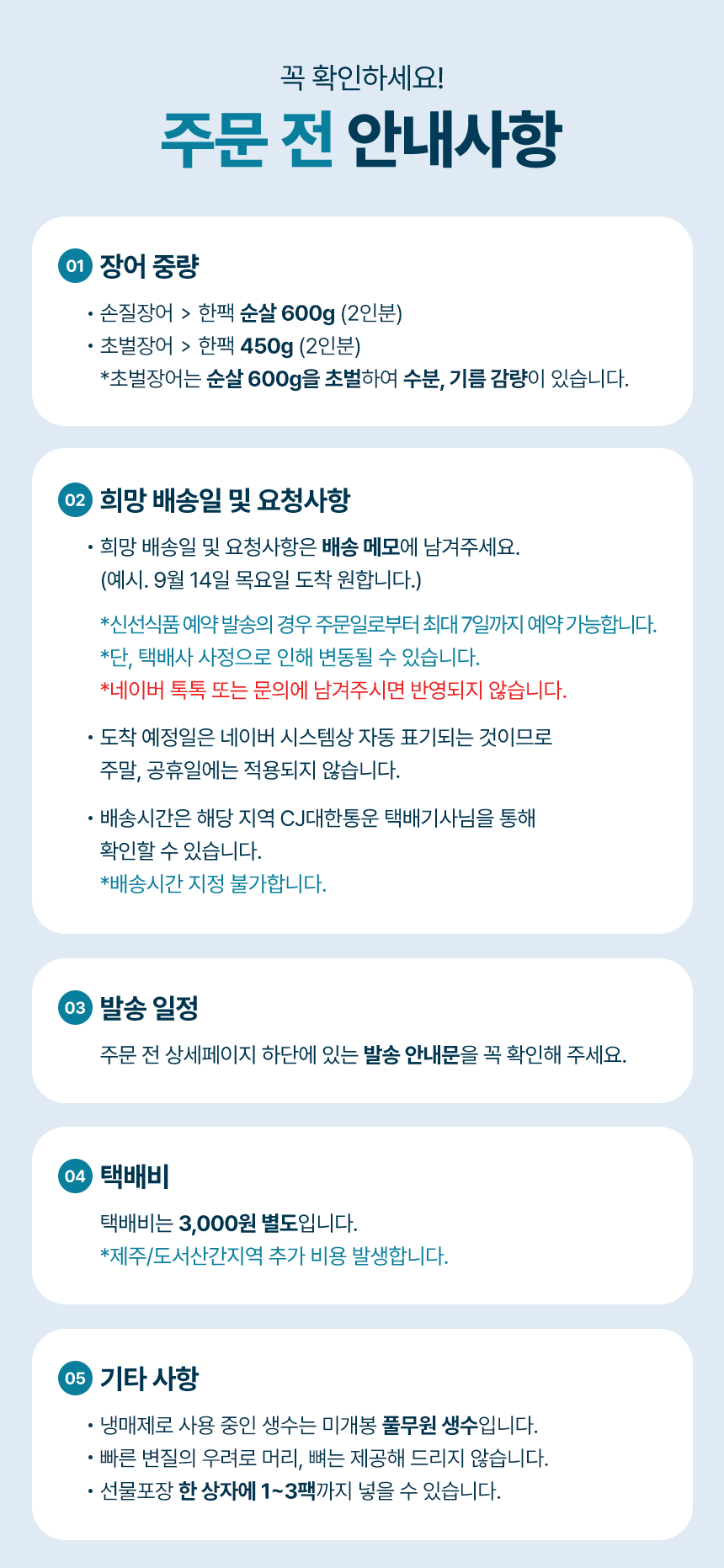 꼭 확인하세요!

주문 전 안내사항

01 장어 중량

• 손질장어 > 한팩 순살 600g (2인분)
• 초벌장어 > 한팩 450g (2인분)
*초벌장어는 순살 600g을 초벌하여 수분, 기름 감량이 있습니다.

02 희망 배송일 및 요청사항

• 희망 배송일 및 요청사항은 배송 메모에 남겨주세요.
(예시. 9월 14일 목요일 도착 원합니다.)

*신선식품 예약 발송의 경우 주문일로부터 최대 7일까지 예약 가능합니다.
*단, 택배사 사정으로 인해 변동될 수 있습니다.
*네이버 톡톡 또는 문의에 남겨주시면 반영되지 않습니다.

• 도착 예정일은 네이버 시스템상 자동 표기되는 것이므로 주말, 공휴일에는 적용되지 않습니다.

• 배송시간은 해당 지역 CJ대한통운 택배기사님을 통해 확인할 수 있습니다.
*배송시간 지정 불가합니다.

03 발송 일정

주문 전 상세페이지 하단에 있는 발송 안내문을 꼭 확인해 주세요.

04 택배비

택배비는 3,000원 별도입니다.
*제주/도서산간지역 추가 비용 발생합니다.

05 기타 사항

• 냉매제로 사용 중인 생수는 미개봉 풀무원 생수입니다.
• 빠른 변질의 우려로 머리, 뼈는 제공해 드리지 않습니다.
• 선물포장 한 상자에 1~3팩까지 넣을 수 있습니다.